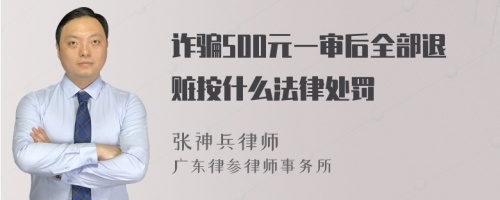 诈骗500元一审后全部退赃按什么法律处罚

张神兵律师
广东律参律师事务所